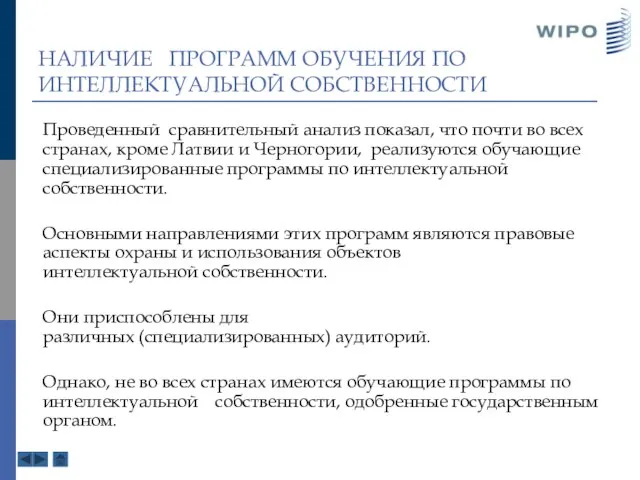 WIPO

НАЛИЧИЕ ПРОГРАММ ОБУЧЕНИЯ ПО ИНТЕЛЛЕКТУАЛЬНОЙ СОБСТВЕННОСТИ

Проведенный сравнительный анализ показал, что почти во всех странах, кроме Латвии и Черногории, реализуются обучающие специализированные программы по интеллектуальной собственности.

Основными направлениями этих программ являются правовые аспекты охраны и использования объектов интеллектуальной собственности.

Они приспособлены для различных (специализированных) аудиторий.

Однако, не во всех странах имеются обучающие программы по интеллектуальной собственности, одобренные государственным органом.